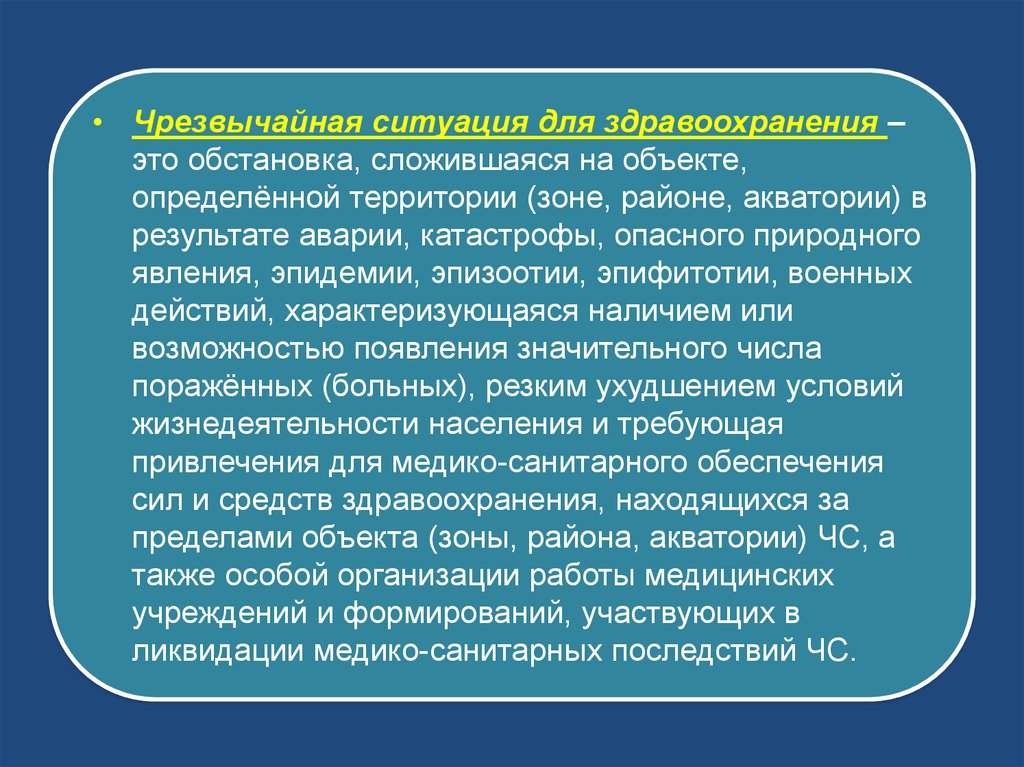 • Чрезвычайная ситуация для здравоохранения – это обстановка, сложившаяся на объекте, определённой территории (зоне, районе, акватории) в результате аварии, катастрофы, опасного природного явления, эпидемии, эпизоотии, эпифитотии, военных действий, характеризующаяся наличием или возможностью появления значительного числа поражённых (больных), резким ухудшением условий жизнедеятельности населения и требующая привлечения для медико-санитарного обеспечения сил и средств здравоохранения, находящихся за пределами объекта (зоны, района, акватории) ЧС, а также особой организации работы медицинских учреждений и формирований, участвующих в ликвидации медико-санитарных последствий ЧС.